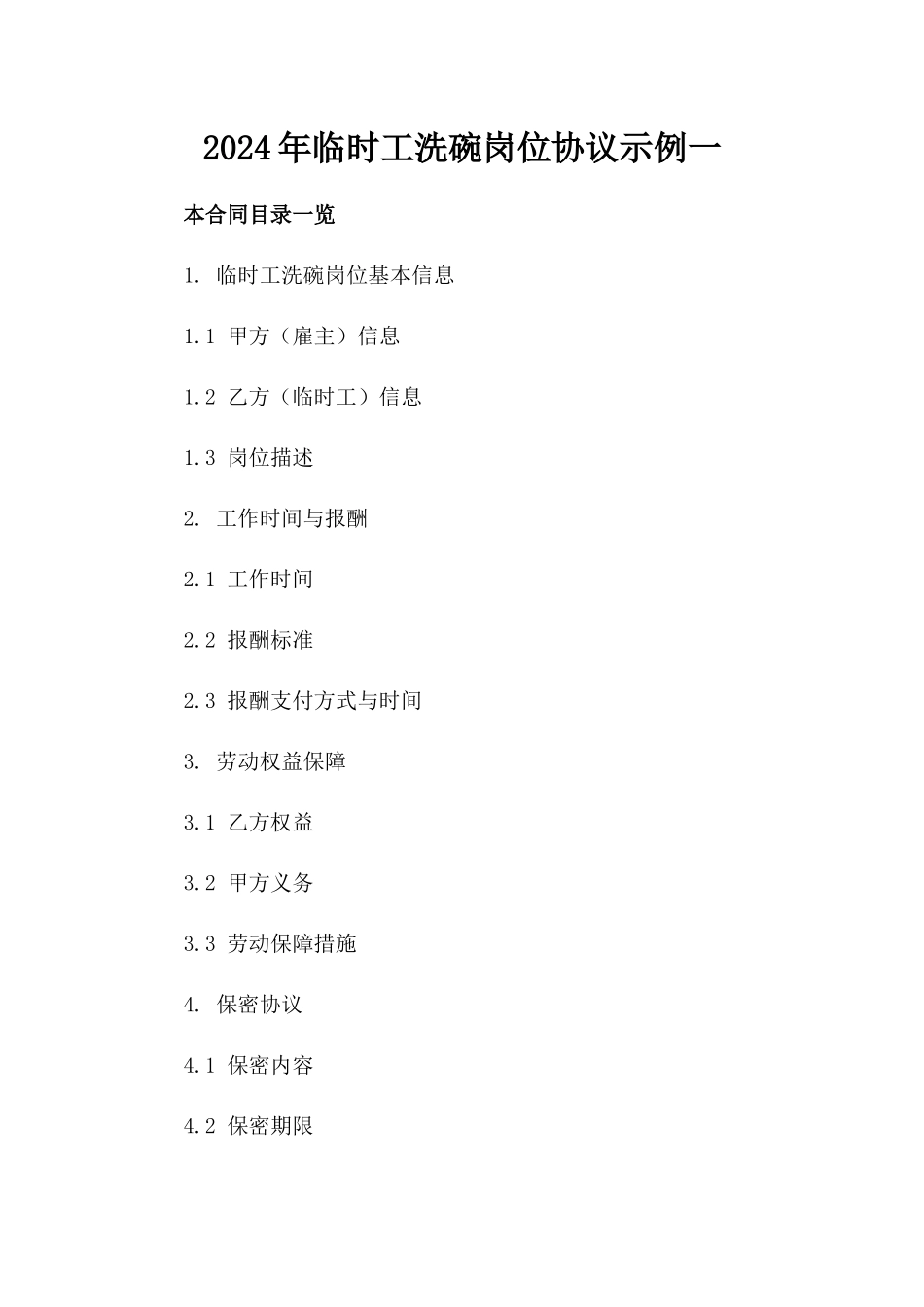 2024年临时工洗碗岗位协议示例一

本合同目录一览

1. 临时工洗碗岗位基本信息

1.1 甲方（雇主）信息

1.2 乙方（临时工）信息

1.3 岗位描述

2. 工作时间与报酬

2.1 工作时间

2.2 报酬标准

2.3 报酬支付方式与时间

3. 劳动权益保障

3.1 乙方权益

3.2 甲方义务

3.3 劳动保障措施

4. 保密协议

4.1 保密内容

4.2 保密期限